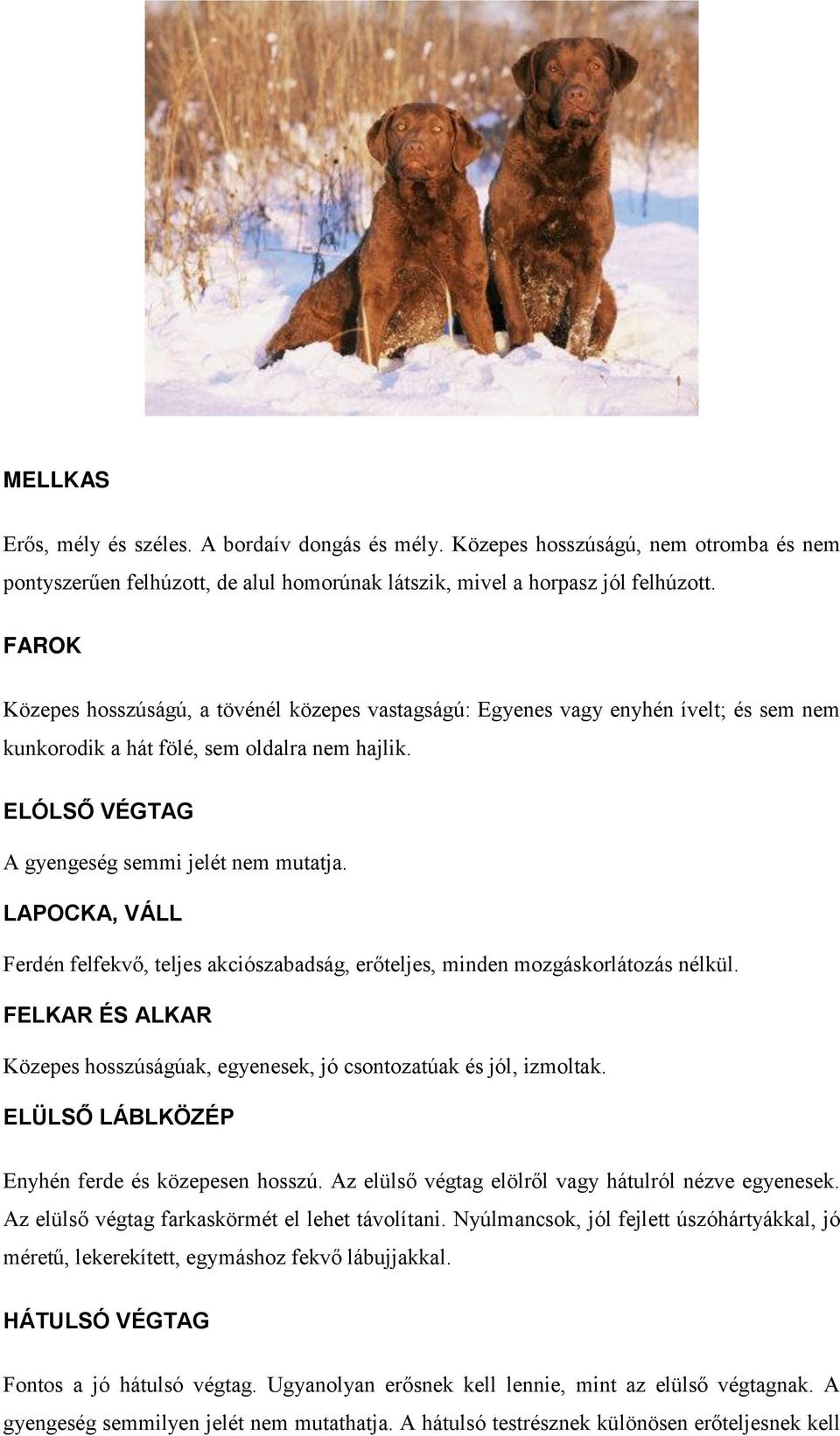 MELLKAS

Erős, mély és széles. A bordaív dongás és mély. Közepes hosszúságú, nem otromba és nem pontyszerűen felhúzott, de alul homorúnak látszik, mivel a horpasz jól felhúzott.

FAROK

Közepes hosszúságú, a tövénél közepes vastagságú: Egyenes vagy enyhén ívelt; és sem nem kunkorodik a hát fölé, sem oldalra nem hajlik.

ELÓLSŐ VÉGTAG

A gyengeség semmi jelét nem mutatja.

LAPOCKA, VÁLL

Ferdén felfekvő, teljes akciószabadság, erőteljes, minden mozgáskorlátozás nélkül.

FELKAR ÉS ALKAR

Közepes hosszúságúak, egyenesek, jó csontozatúak és jól, izmoltak.

ELÜLSŐ LÁBLKÖZÉP

Enyhén ferde és közepesen hosszú. Az elülső végtag elölről vagy hátulról nézve egyenesek. Az elülső végtag farkaskörmét el lehet távolítani. Nyúlmancsok, jól fejlett úszóhártyákkal, jó méretű, lekerekített, egymáshoz fekvő lábujjakkal.

HÁTULSÓ VÉGTAG

Fontos a jó hátulsó végtag. Ugyanolyan erősnek kell lennie, mint az elülső végtagnak. A gyengeség semmilyen jelét nem mutathatja. A hátulsó testrésznek különösen erőteljesnek kell